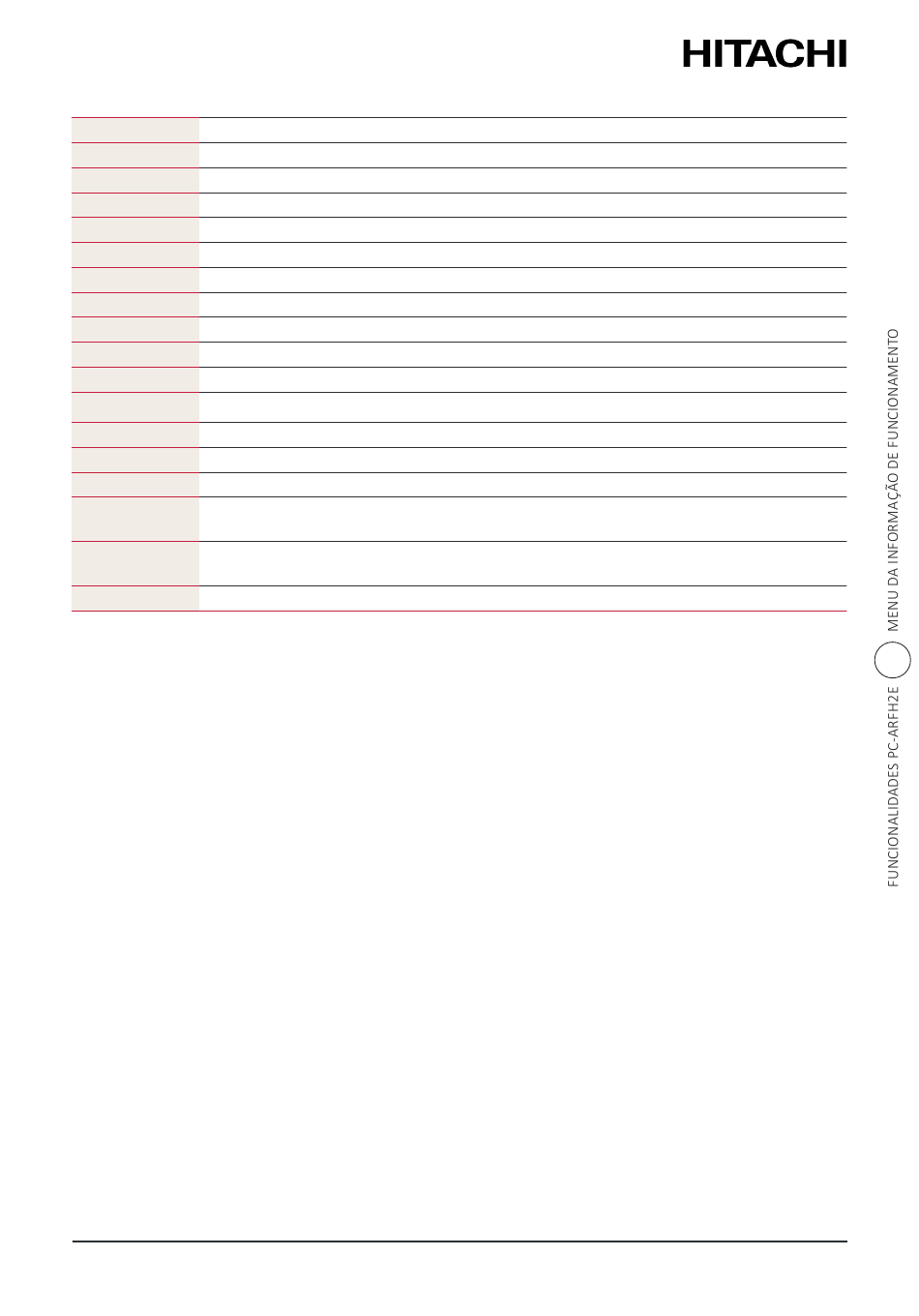 HITACHI

FUNCIONALIDADES PC-ARFH2E

MENU DA INFORMAÇÃO DE FUNCIONAMENTO